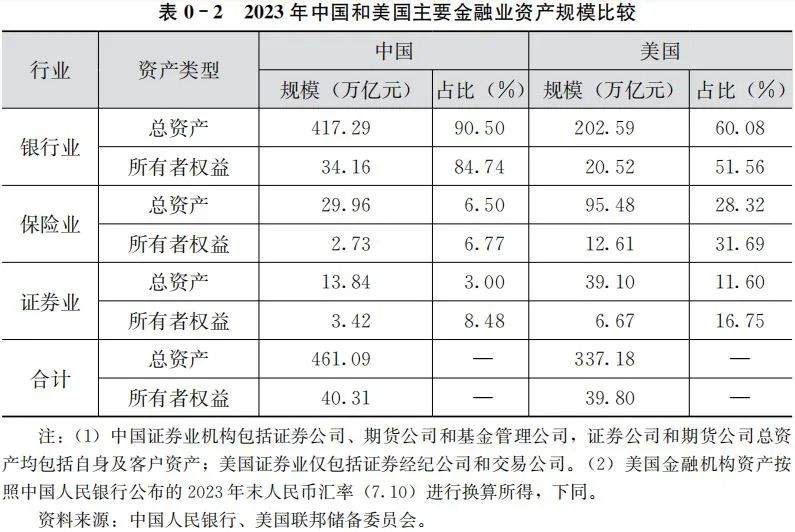 表0-2 2023年中国和美国主要金融业资产规模比较

| 行业 | 资产类型 | 中国 |  | 美国 |  |
|---|---|---|---|---|---|
|  |  | 规模（万亿元） | 占比（%） | 规模（万亿元） | 占比（%） |
| 银行业 | 总资产 | 417.29 | 90.50 | 202.59 | 60.08 |
|  | 所有者权益 | 34.16 | 84.74 | 20.52 | 51.56 |
| 保险业 | 总资产 | 29.96 | 6.50 | 95.48 | 28.32 |
|  | 所有者权益 | 2.73 | 6.77 | 12.61 | 31.69 |
| 证券业 | 总资产 | 13.84 | 3.00 | 39.10 | 11.60 |
|  | 所有者权益 | 3.42 | 8.48 | 6.67 | 16.75 |
| 合计 | 总资产 | 461.09 | — | 337.18 | — |
|  | 所有者权益 | 40.31 | — | 39.80 | — |

注：（1）中国证券业机构包括证券公司、期货公司和基金管理公司，证券公司和期货公司总资产均包括自身及客户资产；美国证券业仅包括证券经纪公司和交易公司。（2）美国金融机构资产按照中国人民银行公布的2023年末人民币汇率（7.10）进行换算所得，下同。

资料来源：中国人民银行、美国联邦储备委员会。